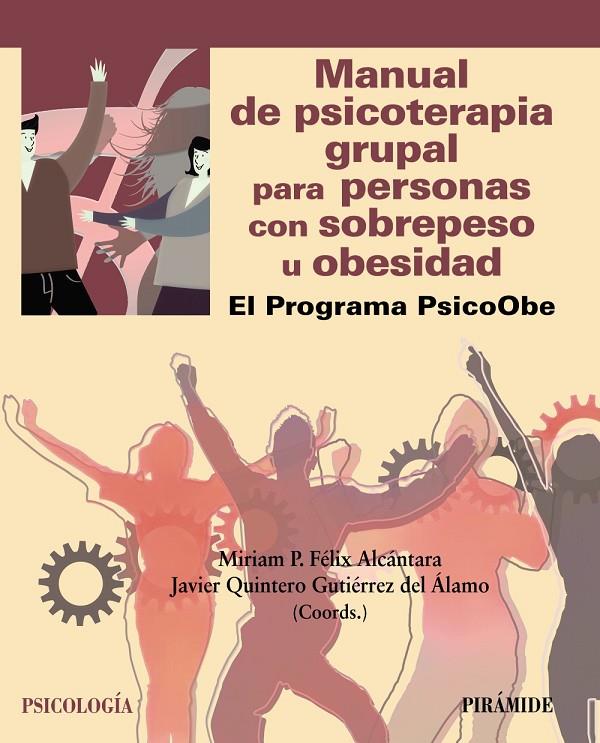 Manual de psicoterapia grupal para personas con sobrepeso u obesidad

El Programa PsicoObe

Miriam P. Félix Alcántara
Javier Quintero Gutiérrez del Álamo
(Coords.)

PSICOLOGÍA

PIRÁMIDE